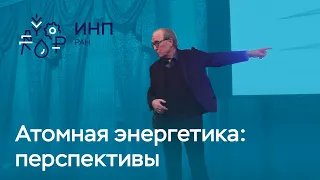 ИНП
РАН

Атомная энергетика: перспективы